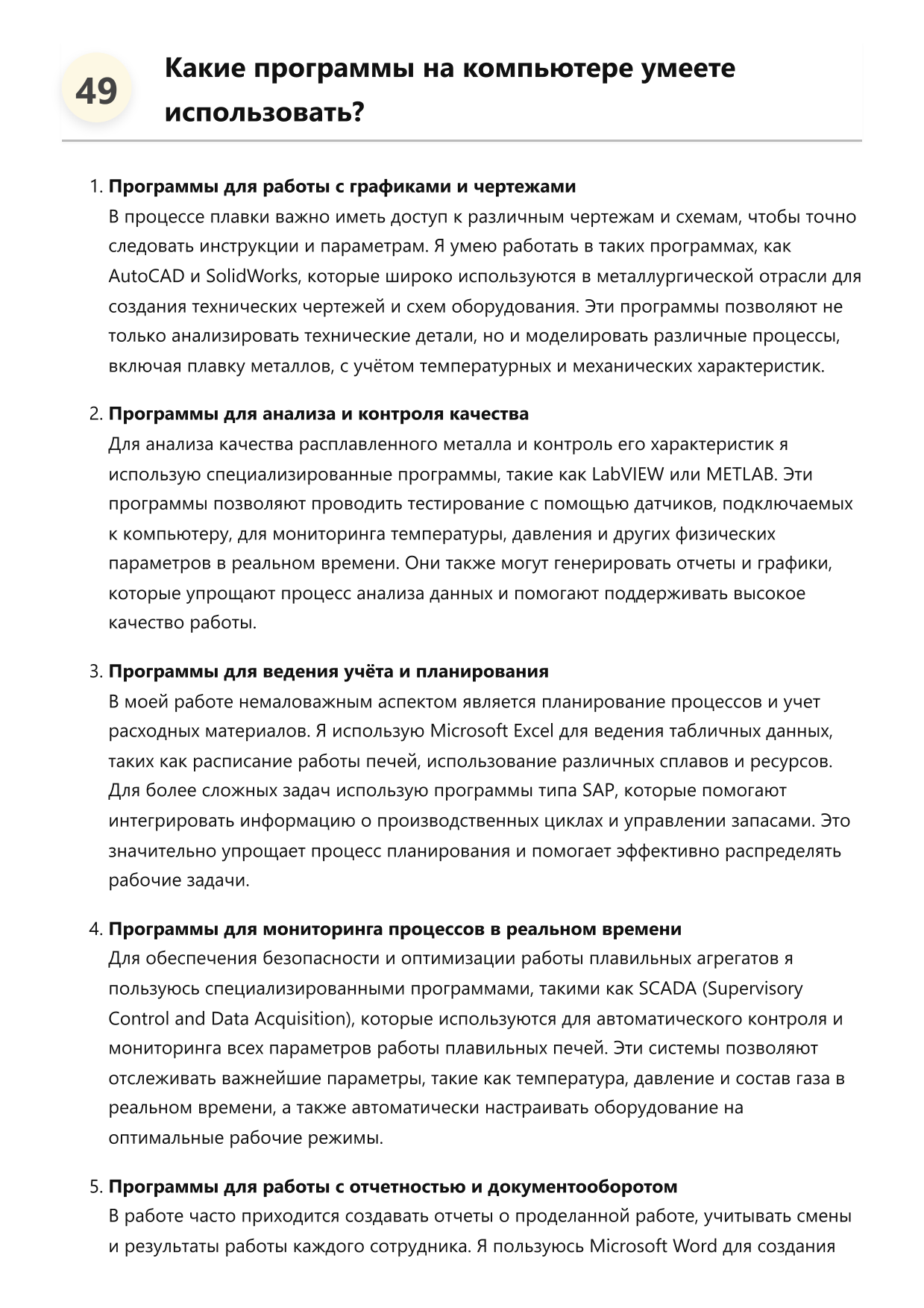 49

Какие программы на компьютере умеете использовать?

1. Программы для работы с графиками и чертежами
В процессе плавки важно иметь доступ к различным чертежам и схемам, чтобы точно следовать инструкции и параметрам. Я умею работать в таких программах, как AutoCAD и SolidWorks, которые широко используются в металлургической отрасли для создания технических чертежей и схем оборудования. Эти программы позволяют не только анализировать технические детали, но и моделировать различные процессы, включая плавку металлов, с учётом температурных и механических характеристик.

2. Программы для анализа и контроля качества
Для анализа качества расплавленного металла и контроль его характеристик я использую специализированные программы, такие как LabVIEW или METLAB. Эти программы позволяют проводить тестирование с помощью датчиков, подключаемых к компьютеру, для мониторинга температуры, давления и других физических параметров в реальном времени. Они также могут генерировать отчеты и графики, которые упрощают процесс анализа данных и помогают поддерживать высокое качество работы.

3. Программы для ведения учёта и планирования
В моей работе немаловажным аспектом является планирование процессов и учет расходных материалов. Я использую Microsoft Excel для ведения табличных данных, таких как расписание работы печей, использование различных сплавов и ресурсов. Для более сложных задач использую программы типа SAP, которые помогают интегрировать информацию о производственных циклах и управлении запасами. Это значительно упрощает процесс планирования и помогает эффективно распределять рабочие задачи.

4. Программы для мониторинга процессов в реальном времени
Для обеспечения безопасности и оптимизации работы плавильных агрегатов я пользуюсь специализированными программами, такими как SCADA (Supervisory Control and Data Acquisition), которые используются для автоматического контроля и мониторинга всех параметров работы плавильных печей. Эти системы позволяют отслеживать важнейшие параметры, такие как температура, давление и состав газа в реальном времени, а также автоматически настраивать оборудование на оптимальные рабочие режимы.

5. Программы для работы с отчетностью и документооборотом
В работе часто приходится создавать отчеты о проделанной работе, учитывать смены и результаты работы каждого сотрудника. Я пользуюсь Microsoft Word для создания